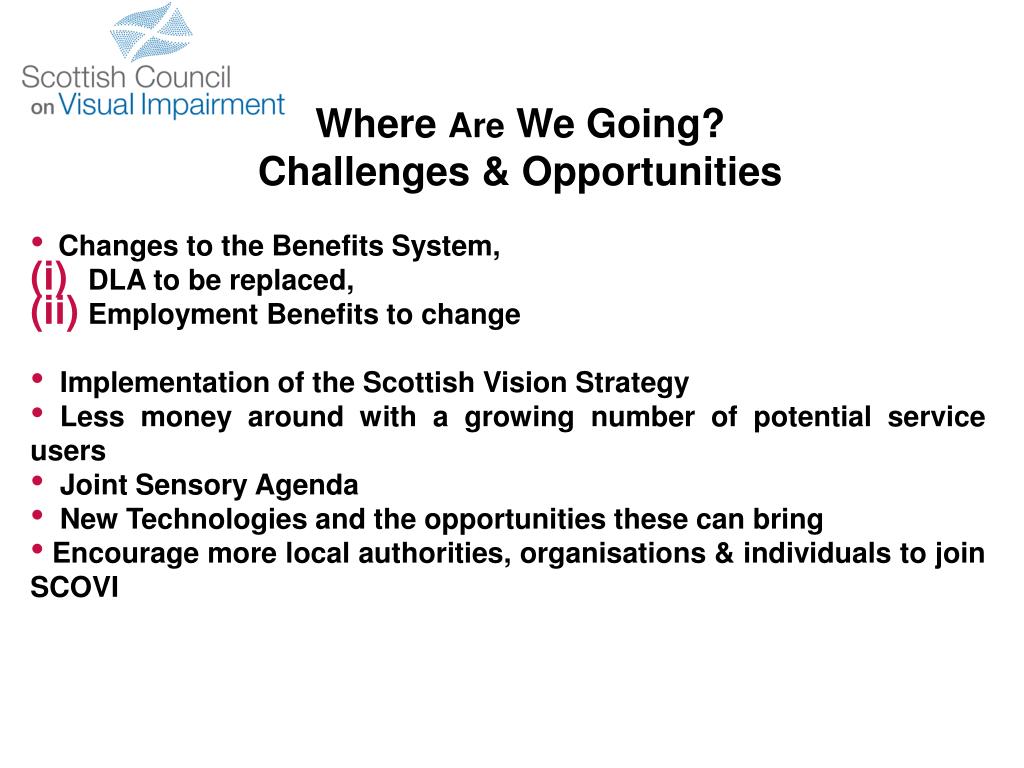 Scottish Council on Visual Impairment

Where Are We Going?
Challenges & Opportunities

• Changes to the Benefits System,
(i) DLA to be replaced,
(ii) Employment Benefits to change

• Implementation of the Scottish Vision Strategy
• Less money around with a growing number of potential service users
• Joint Sensory Agenda
• New Technologies and the opportunities these can bring
• Encourage more local authorities, organisations & individuals to join SCOVI